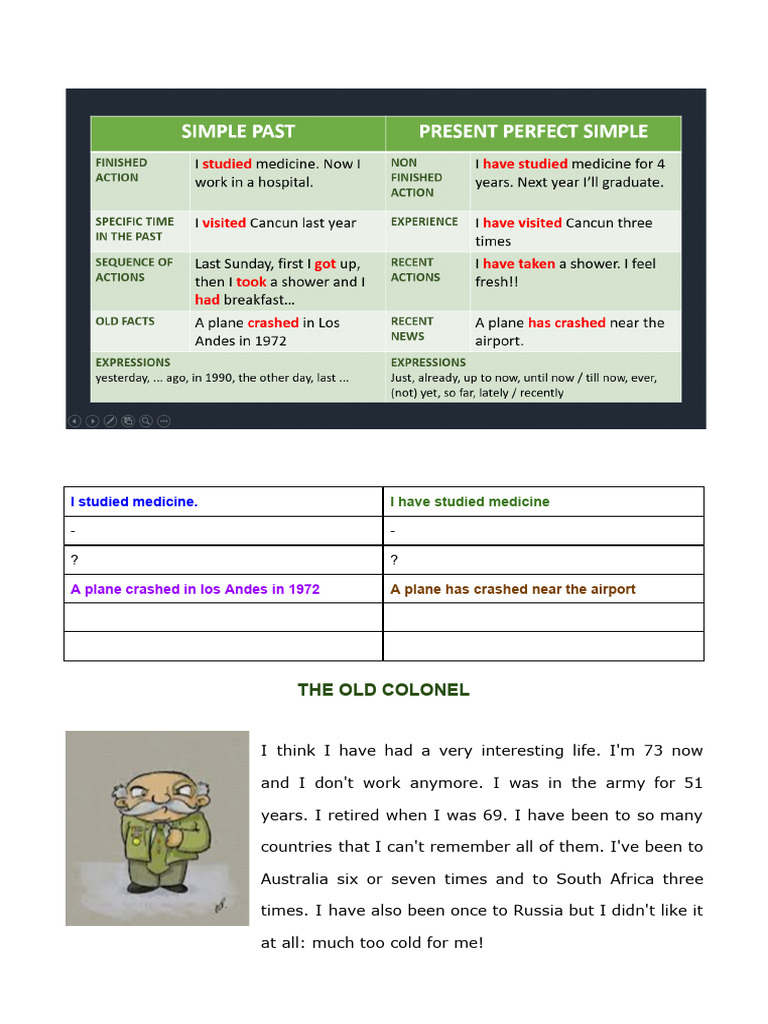 | SIMPLE PAST | | PRESENT PERFECT SIMPLE | |
|---|---|---|---|
| FINISHED ACTION | I studied medicine. Now I work in a hospital. | NON FINISHED ACTION | I have studied medicine for 4 years. Next year I'll graduate. |
| SPECIFIC TIME IN THE PAST | I visited Cancun last year | EXPERIENCE | I have visited Cancun three times |
| SEQUENCE OF ACTIONS | Last Sunday, first I got up, then I took a shower and I had breakfast... | RECENT ACTIONS | I have taken a shower. I feel fresh!! |
| OLD FACTS | A plane crashed in Los Andes in 1972 | RECENT NEWS | A plane has crashed near the airport. |
| EXPRESSIONS yesterday, ... ago, in 1990, the other day, last ... | | EXPRESSIONS Just, already, up to now, until now / till now, ever, (not) yet, so far, lately / recently | |

| I studied medicine. | I have studied medicine |
|---|---|
| - | - |
| ? | ? |
| A plane crashed in los Andes in 1972 | A plane has crashed near the airport |
| | |
| | |

THE OLD COLONEL

I think I have had a very interesting life. I'm 73 now and I don't work anymore. I was in the army for 51 years. I retired when I was 69. I have been to so many countries that I can't remember all of them. I've been to Australia six or seven times and to South Africa three times. I have also been once to Russia but I didn't like it at all: much too cold for me!